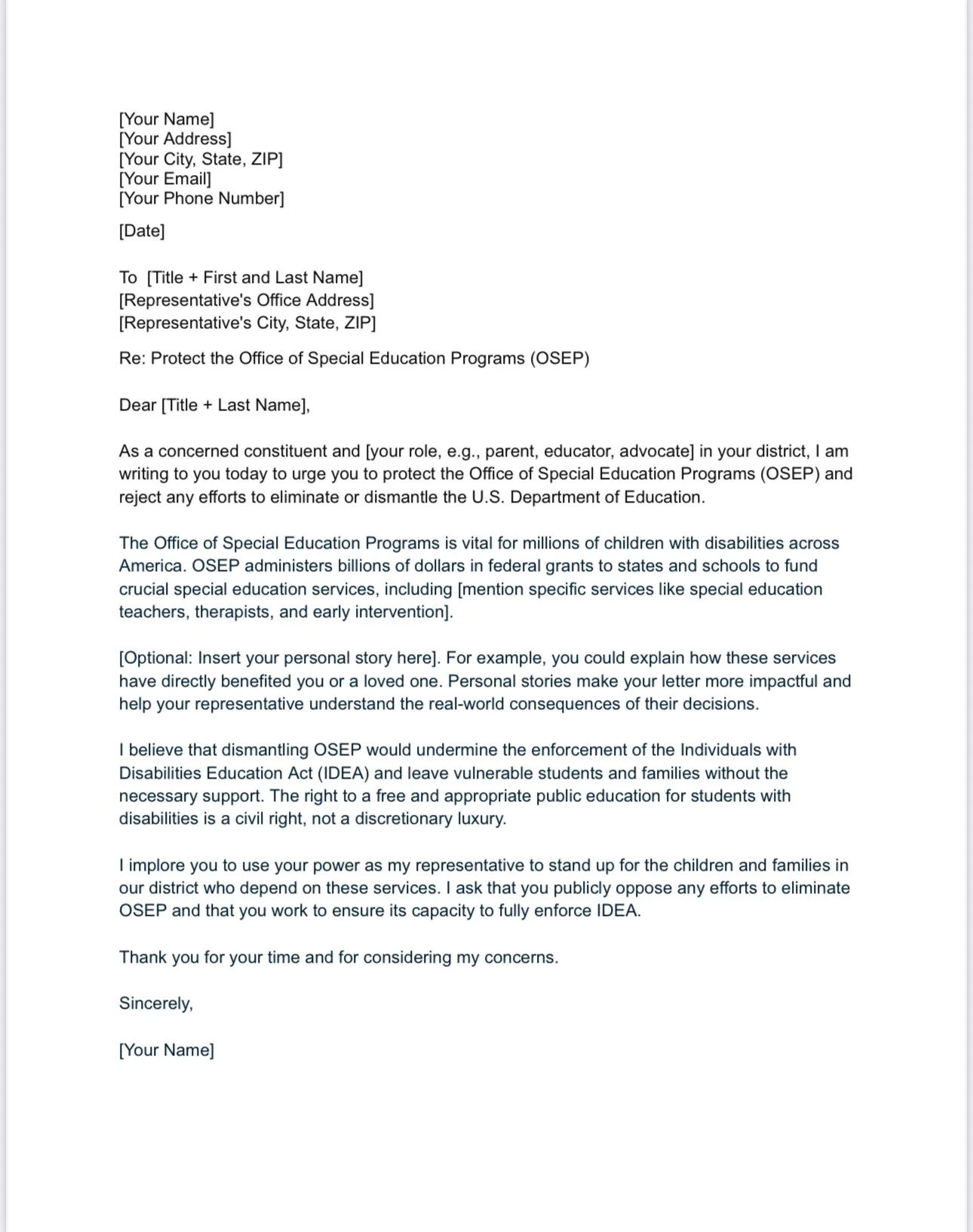 [Your Name]
[Your Address]
[Your City, State, ZIP]
[Your Email]
[Your Phone Number]

[Date]

To [Title + First and Last Name]
[Representative's Office Address]
[Representative's City, State, ZIP]

Re: Protect the Office of Special Education Programs (OSEP)

Dear [Title + Last Name],

As a concerned constituent and [your role, e.g., parent, educator, advocate] in your district, I am writing to you today to urge you to protect the Office of Special Education Programs (OSEP) and reject any efforts to eliminate or dismantle the U.S. Department of Education.

The Office of Special Education Programs is vital for millions of children with disabilities across America. OSEP administers billions of dollars in federal grants to states and schools to fund crucial special education services, including [mention specific services like special education teachers, therapists, and early intervention].

[Optional: Insert your personal story here]. For example, you could explain how these services have directly benefited you or a loved one. Personal stories make your letter more impactful and help your representative understand the real-world consequences of their decisions.

I believe that dismantling OSEP would undermine the enforcement of the Individuals with Disabilities Education Act (IDEA) and leave vulnerable students and families without the necessary support. The right to a free and appropriate public education for students with disabilities is a civil right, not a discretionary luxury.

I implore you to use your power as my representative to stand up for the children and families in our district who depend on these services. I ask that you publicly oppose any efforts to eliminate OSEP and that you work to ensure its capacity to fully enforce IDEA.

Thank you for your time and for considering my concerns.

Sincerely,

[Your Name]